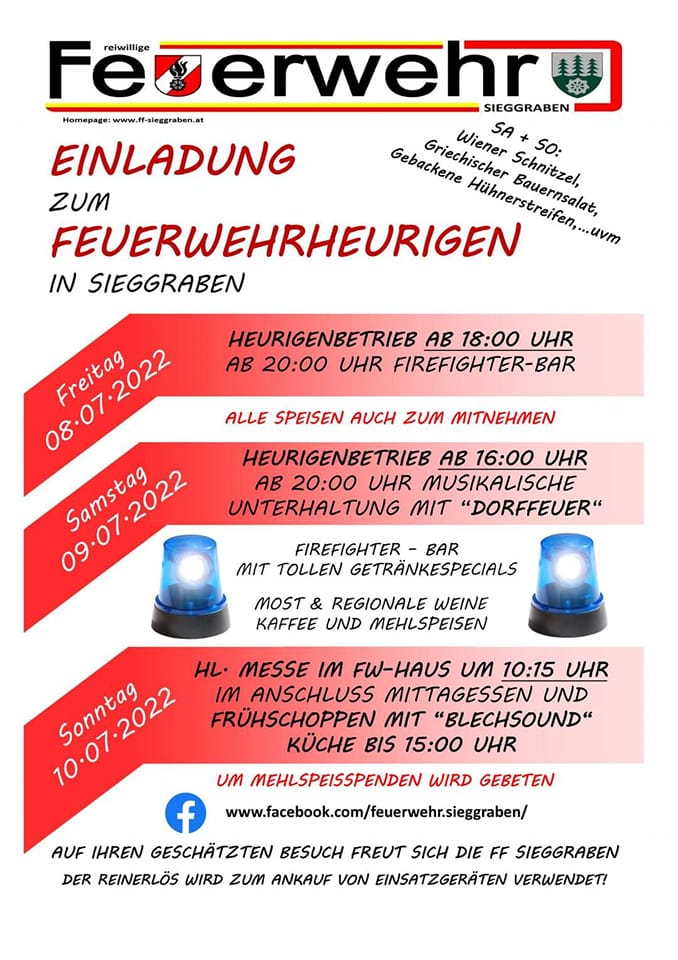 reiwillige
Feuerwehr
SIEGGRABEN
Homepage: www.ff-sieggraben.at

EINLADUNG
ZUM
FEUERWEHRHEURIGEN
IN SIEGGRABEN

SA + SO:
Wiener Schnitzel,
Griechischer Bauernsalat,
Gebackene Hühnerstreifen,...uvm

Freitag
08.07.2022

HEURIGENBETRIEB AB 18:00 UHR
AB 20:00 UHR FIREFIGHTER-BAR

ALLE SPEISEN AUCH ZUM MITNEHMEN

Samstag
09.07.2022

HEURIGENBETRIEB AB 16:00 UHR
AB 20:00 UHR MUSIKALISCHE UNTERHALTUNG MIT "DORFFEUER"

FIREFIGHTER - BAR
MIT TOLLEN GETRÄNKESPECIALS

MOST & REGIONALE WEINE
KAFFEE UND MEHLSPEISEN

Sonntag
10.07.2022

HL. MESSE IM FW-HAUS UM 10:15 UHR
IM ANSCHLUSS MITTAGESSEN UND FRÜHSCHOPPEN MIT "BLECHSOUND"
KÜCHE BIS 15:00 UHR

UM MEHLSPEISSPENDEN WIRD GEBETEN

www.facebook.com/feuerwehr.sieggraben/

AUF IHREN GESCHÄTZTEN BESUCH FREUT SICH DIE FF SIEGGRABEN
DER REINERLÖS WIRD ZUM ANKAUF VON EINSATZGERÄTEN VERWENDET!